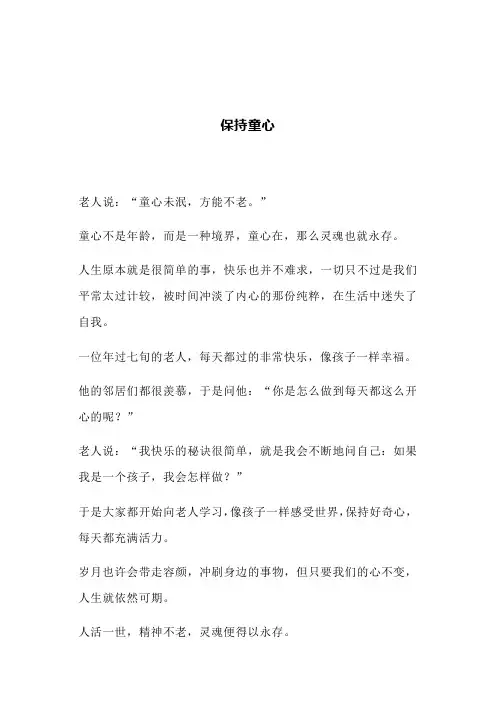 保持童心

老人说：“童心未泯，方能不老。”

童心不是年龄，而是一种境界，童心在，那么灵魂也就永存。

人生原本就是很简单的事，快乐也并不难求，一切只不过是我们平常太过计较，被时间冲淡了内心的那份纯粹，在生活中迷失了自我。

一位年过七旬的老人，每天都过的非常快乐，像孩子一样幸福。

他的邻居们都很羡慕，于是问他：“你是怎么做到每天都这么开心的呢？”

老人说：“我快乐的秘诀很简单，就是我会不断地问自己：如果我是一个孩子，我会怎样做？”

于是大家都开始向老人学习，像孩子一样感受世界，保持好奇心，每天都充满活力。

岁月也许会带走容颜，冲刷身边的事物，但只要我们的心不变，人生就依然可期。

人活一世，精神不老，灵魂便得以永存。